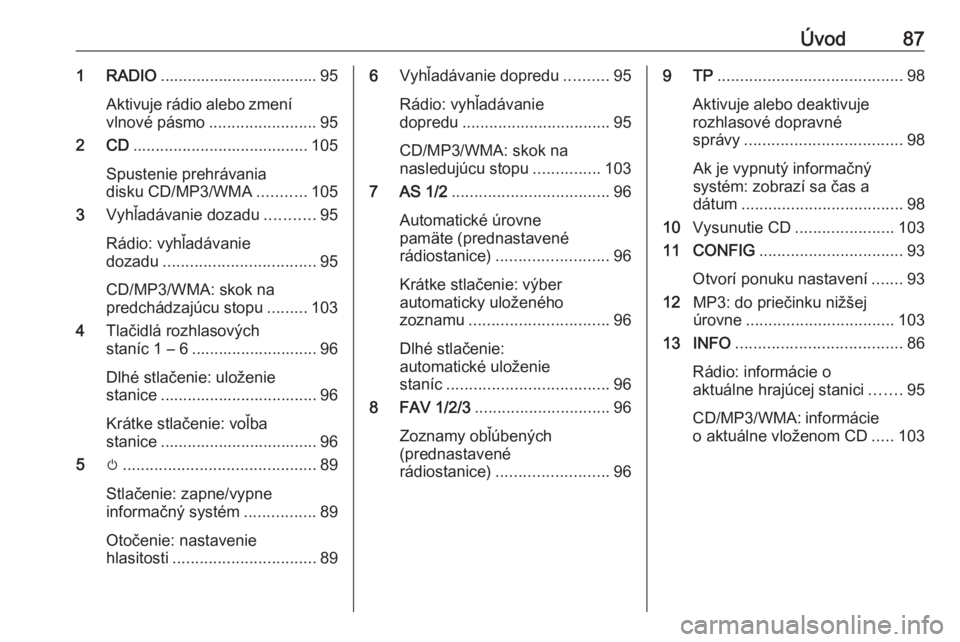 Úvod 87

1 RADIO ................................... 95

Aktivuje rádio alebo zmení vlnové pásmo ........................ 95

2 CD ....................................... 105

Spustenie prehrávania disku CD/MP3/WMA ........... 105

3 Vyhľadávanie dozadu ........... 95

Rádio: vyhľadávanie dozadu .................................. 95

CD/MP3/WMA: skok na predchádzajúcu stopu ......... 103

4 Tlačidlá rozhlasových staníc 1 – 6 ............................ 96

Dlhé stlačenie: uloženie stanice ................................... 96

Krátke stlačenie: voľba stanice ................................... 96

5 ⏻ ........................................... 89

Stlačenie: zapne/vypne informačný systém ................ 89

Otočenie: nastavenie hlasitosti ................................ 89

6 Vyhľadávanie dopredu .......... 95

Rádio: vyhľadávanie dopredu ................................. 95

CD/MP3/WMA: skok na nasledujúcu stopu ............... 103

7 AS 1/2 ................................... 96

Automatické úrovne pamäte (prednastavené rádiostanice) ......................... 96

Krátke stlačenie: výber automaticky uloženého zoznamu ............................... 96

Dlhé stlačenie: automatické uloženie staníc .................................... 96

8 FAV 1/2/3 .............................. 96

Zoznamy obľúbených (prednastavené rádiostanice) ......................... 96

9 TP ......................................... 98

Aktivuje alebo deaktivuje rozhlasové dopravné správy ................................... 98

Ak je vypnutý informačný systém: zobrazí sa čas a dátum .................................... 98

10 Vysunutie CD ...................... 103

11 CONFIG ................................ 93

Otvorí ponuku nastavení ....... 93

12 MP3: do priečinku nižšej úrovne ................................. 103

13 INFO ..................................... 86

Rádio: informácie o aktuálne hrajúcej stanici ....... 95

CD/MP3/WMA: informácie o aktuálne vloženom CD ..... 103

carmanualsonline.info